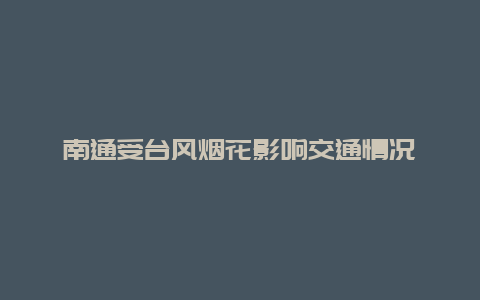 南通受台风烟花影响交通情况